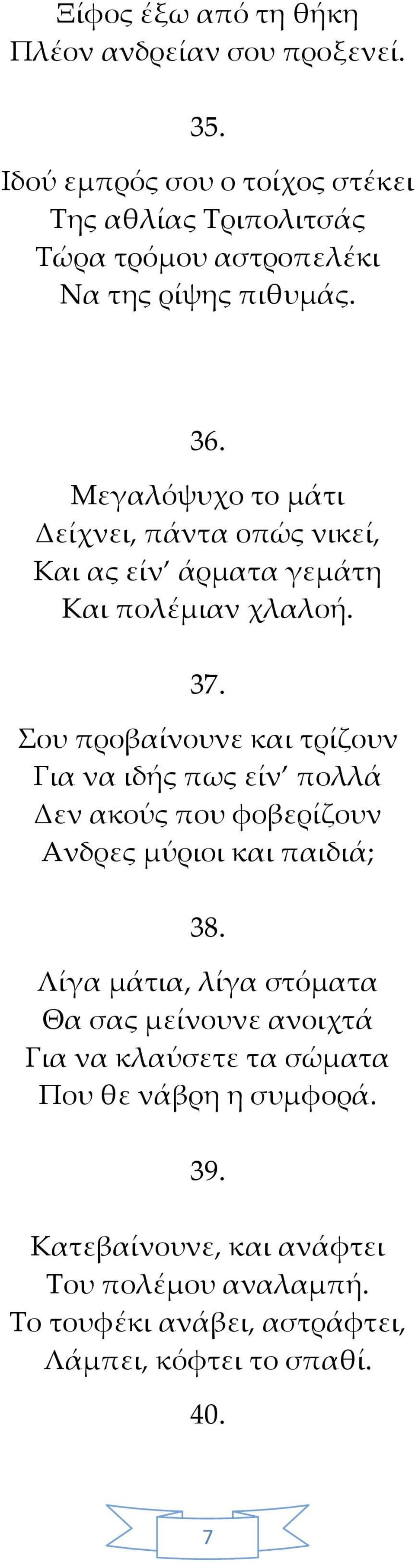 Ξίφος έξω από τη θήκη
Πλέον ανδρείαν σου προξενεί.

35.

Ιδού εμπρός σου ο τοίχος στέκει
Της αθλίας Τριπολιτσάς
Τώρα τρόμου αστροπελέκι
Να της ρίψης πιθυμάς.

36.

Μεγαλόψυχο το μάτι
Δείχνει, πάντα οπώς νικεί,
Και ας είν' άρματα γεμάτη
Και πολέμιαν χλαλοή.

37.

Σου προβαίνουνε και τρίζουν
Για να ιδής πως είν' πολλά
Δεν ακούς που φοβερίζουν
Ανδρες μύριοι και παιδιά;

38.

Λίγα μάτια, λίγα στόματα
Θα σας μείνουνε ανοιχτά
Για να κλαύσετε τα σώματα
Που θε νάβρη η συμφορά.

39.

Κατεβαίνουνε, και ανάφτει
Του πολέμου αναλαμπή.
Το τουφέκι ανάβει, αστράφτει,
Λάμπει, κόφτει το σπαθί.

40.

7